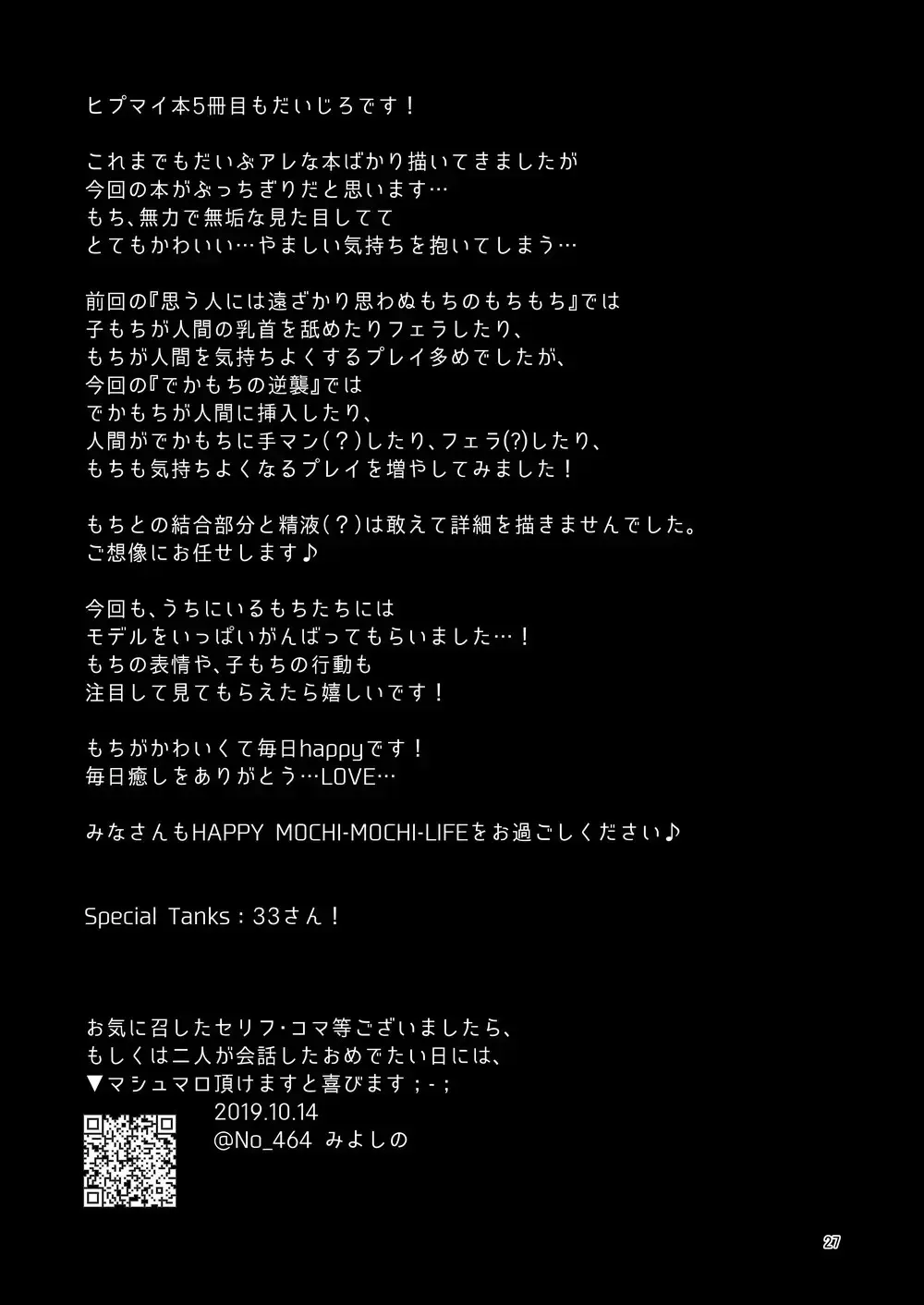 ヒプマイ本5冊目もだいじろです！

これまでもだいぶアレな本ばかり描いてきましたが
今回の本がぶっちぎりだと思います…
もち、無力で無垢な見た目してて
とてもかわいい…やましい気持ちを抱いてしまう…

前回の『思う人には遠ざかり思わぬもちのもちもち』では
子もちが人間の乳首を舐めたりフェラしたり、
もちが人間を気持ちよくするプレイ多めでしたが、
今回の『でかもちの逆襲』では
でかもちが人間に挿入したり、
人間がでかもちに手マン（？）したり、フェラ(?)したり、
もちも気持ちよくなるプレイを増やしてみました！

もちとの結合部分と精液（？）は敢えて詳細を描きませんでした。
ご想像にお任せします♪

今回も、うちにいるもちたちには
モデルをいっぱいがんばってもらいました…！
もちの表情や、子もちの行動も
注目して見てもらえたら嬉しいです！

もちがかわいくて毎日happyです！
毎日癒しをありがとう…LOVE…

みなさんもHAPPY MOCHI-MOCHI-LIFEをお過ごしください♪

Special Tanks：33さん！

お気に召したセリフ・コマ等ございましたら、
もしくは二人が会話したおめでたい日には、
▼マシュマロ頂けますと喜びます；-；
2019.10.14
@No_464 みよしの

27